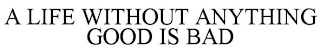 A LIFE WITHOUT ANYTHING GOOD IS BAD